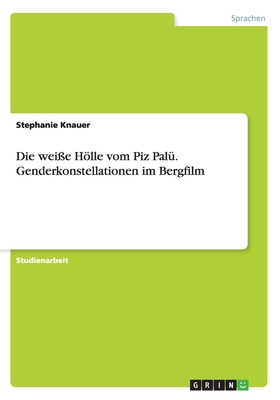 Sprachen

Stephanie Knauer

Die weiße Hölle vom Piz Palü. Genderkonstellationen im Bergfilm

Studienarbeit

GRIN